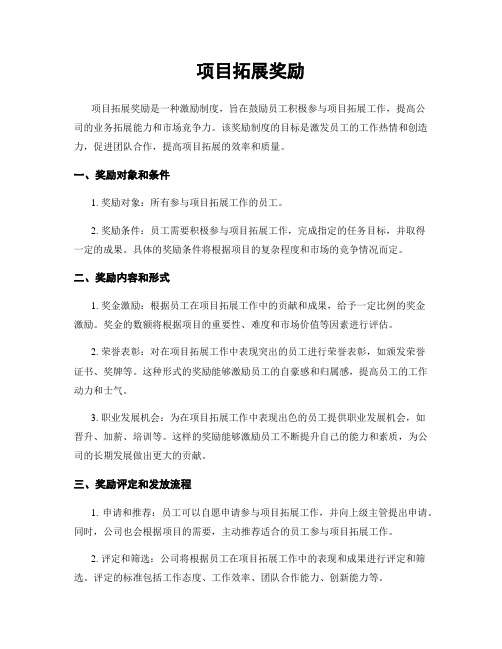 项目拓展奖励

项目拓展奖励是一种激励制度，旨在鼓励员工积极参与项目拓展工作，提高公司的业务拓展能力和市场竞争力。该奖励制度的目标是激发员工的工作热情和创造力，促进团队合作，提高项目拓展的效率和质量。

一、奖励对象和条件

1. 奖励对象：所有参与项目拓展工作的员工。

2. 奖励条件：员工需要积极参与项目拓展工作，完成指定的任务目标，并取得一定的成果。具体的奖励条件将根据项目的复杂程度和市场的竞争情况而定。

二、奖励内容和形式

1. 奖金激励：根据员工在项目拓展工作中的贡献和成果，给予一定比例的奖金激励。奖金的数额将根据项目的重要性、难度和市场价值等因素进行评估。

2. 荣誉表彰：对在项目拓展工作中表现突出的员工进行荣誉表彰，如颁发荣誉证书、奖牌等。这种形式的奖励能够激励员工的自豪感和归属感，提高员工的工作动力和士气。

3. 职业发展机会：为在项目拓展工作中表现出色的员工提供职业发展机会，如晋升、加薪、培训等。这样的奖励能够激励员工不断提升自己的能力和素质，为公司的长期发展做出更大的贡献。

三、奖励评定和发放流程

1. 申请和推荐：员工可以自愿申请参与项目拓展工作，并向上级主管提出申请。同时，公司也会根据项目的需要，主动推荐适合的员工参与项目拓展工作。

2. 评定和筛选：公司将根据员工在项目拓展工作中的表现和成果进行评定和筛选。评定的标准包括工作态度、工作效率、团队合作能力、创新能力等。